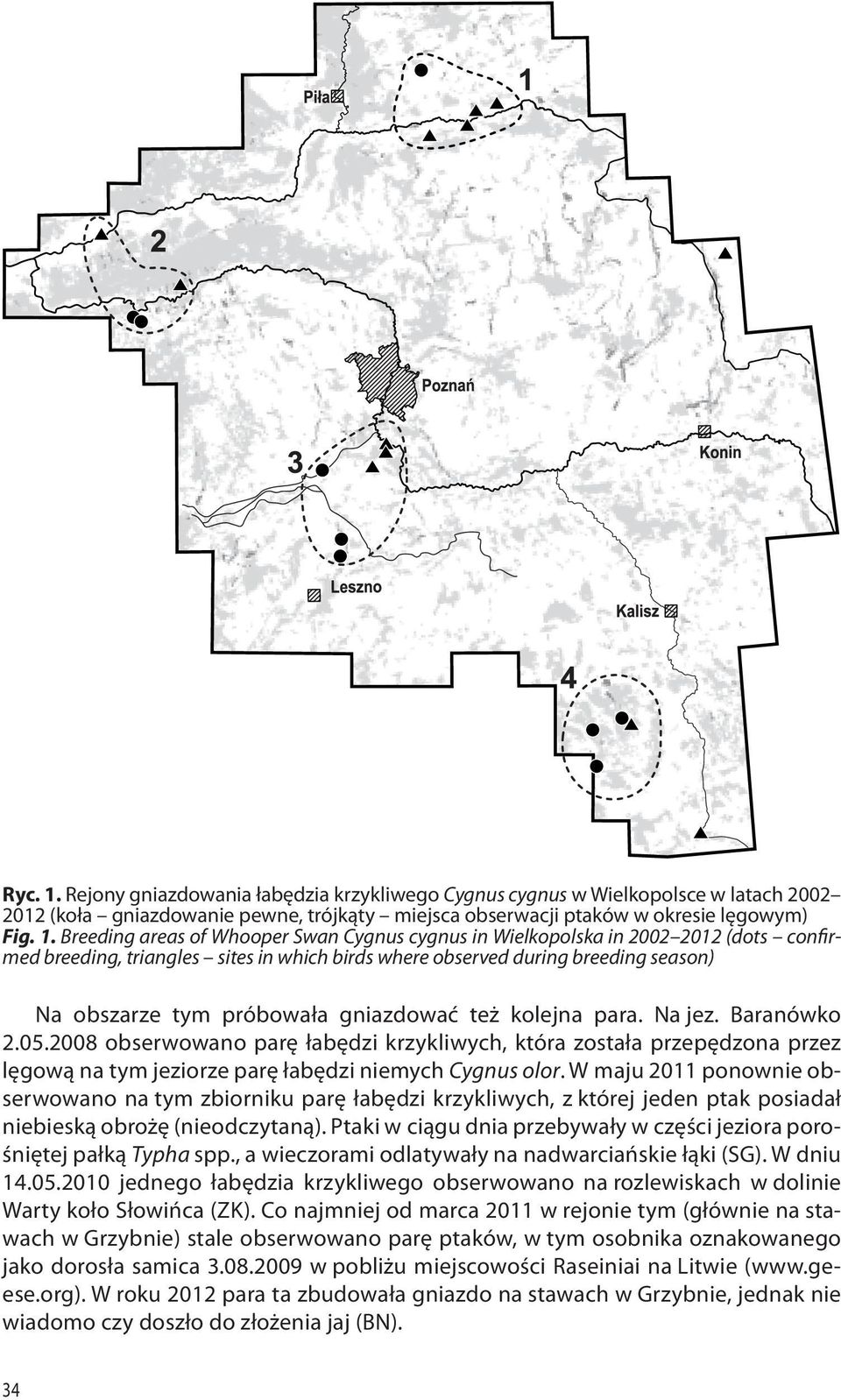 Piła

1

2

Poznań

3

Konin

Leszno

Kalisz

4

Ryc. 1. Rejony gniazdowania łabędzia krzykliwego Cygnus cygnus w Wielkopolsce w latach 2002–2012 (koła – gniazdowanie pewne, trójkąty – miejsca obserwacji ptaków w okresie lęgowym)
Fig. 1. Breeding areas of Whooper Swan Cygnus cygnus in Wielkopolska in 2002–2012 (dots – confirmed breeding, triangles – sites in which birds where observed during breeding season)

Na obszarze tym próbowała gniazdować też kolejna para. Na jez. Baranówko 2.05.2008 obserwowano parę łabędzi krzykliwych, która została przepędzona przez lęgową na tym jeziorze parę łabędzi niemych Cygnus olor. W maju 2011 ponownie obserwowano na tym zbiorniku parę łabędzi krzykliwych, z której jeden ptak posiadał niebieską obrożę (nieodczytaną). Ptaki w ciągu dnia przebywały w części jeziora porośniętej pałką Typha spp., a wieczorami odlatywały na nadwarciańskie łąki (SG). W dniu 14.05.2010 jednego łabędzia krzykliwego obserwowano na rozlewiskach w dolinie Warty koło Słowińca (ZK). Co najmniej od marca 2011 w rejonie tym (głównie na stawach w Grzybnie) stale obserwowano parę ptaków, w tym osobnika oznakowanego jako dorosła samica 3.08.2009 w pobliżu miejscowości Raseiniai na Litwie (www.geese.org). W roku 2012 para ta zbudowała gniazdo na stawach w Grzybnie, jednak nie wiadomo czy doszło do złożenia jaj (BN).

34